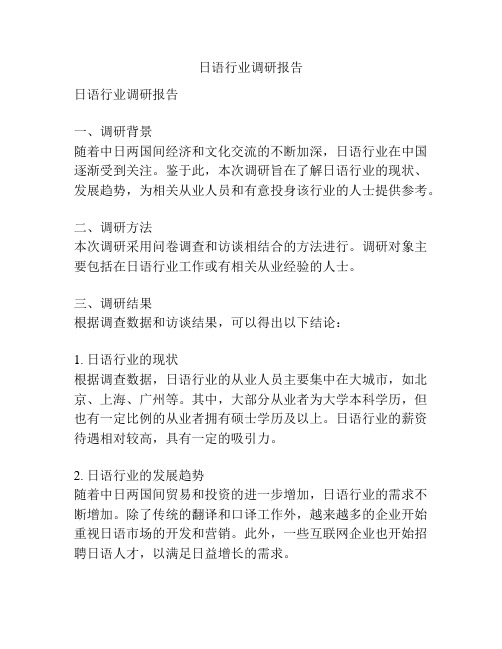 日语行业调研报告

日语行业调研报告

一、调研背景
随着中日两国间经济和文化交流的不断加深，日语行业在中国逐渐受到关注。鉴于此，本次调研旨在了解日语行业的现状、发展趋势，为相关从业人员和有意投身该行业的人士提供参考。

二、调研方法
本次调研采用问卷调查和访谈相结合的方法进行。调研对象主要包括在日语行业工作或有相关从业经验的人士。

三、调研结果
根据调查数据和访谈结果，可以得出以下结论：

1. 日语行业的现状
根据调查数据，日语行业的从业人员主要集中在大城市，如北京、上海、广州等。其中，大部分从业者为大学本科学历，但也有一定比例的从业者拥有硕士学历及以上。日语行业的薪资待遇相对较高，具有一定的吸引力。

2. 日语行业的发展趋势
随着中日两国间贸易和投资的进一步增加，日语行业的需求不断增加。除了传统的翻译和口译工作外，越来越多的企业开始重视日语市场的开发和营销。此外，一些互联网企业也开始招聘日语人才，以满足日益增长的需求。